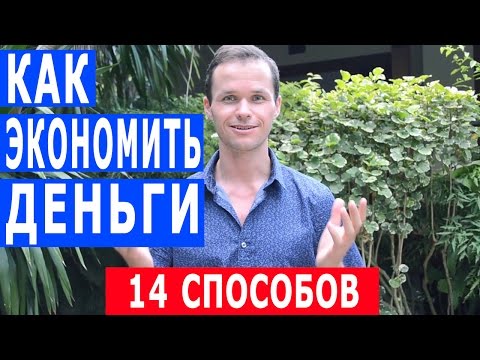 КАК
ЭКОНОМИТЬ
ДЕНЬГИ

14 СПОСОБОВ